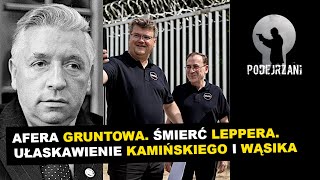 PODEJRZANI

AFERA GRUNTOWA. ŚMIERĆ LEPPERA. UŁASKAWIENIE KAMIŃSKIEGO I WĄSIKA